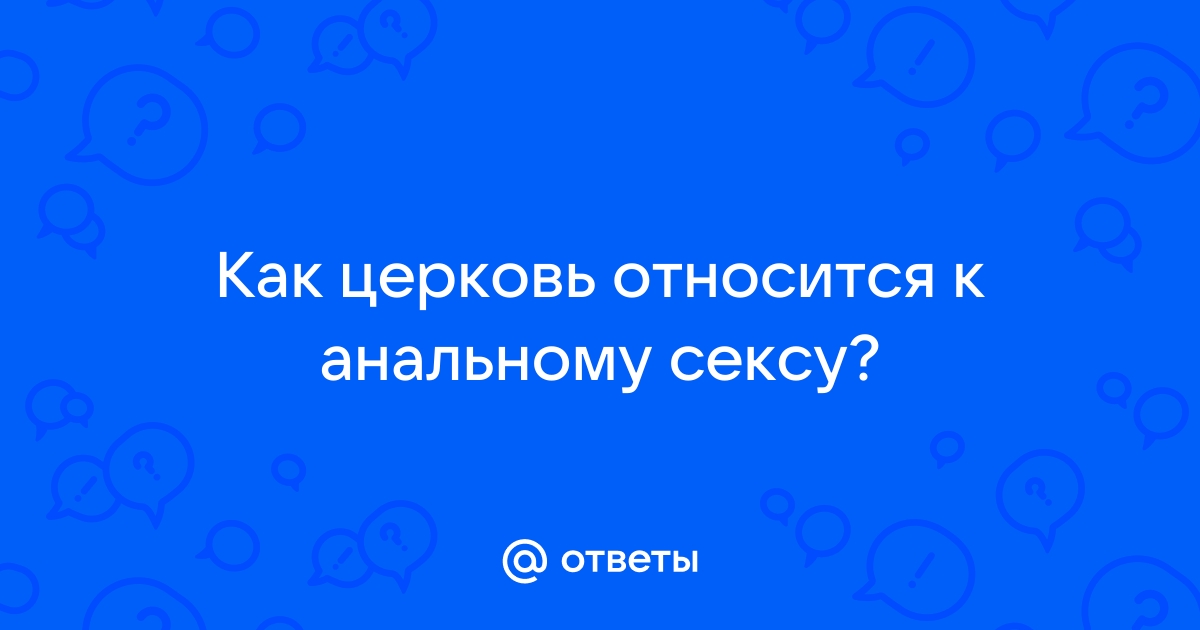 Как церковь относится к анальному сексу?

@ ответы